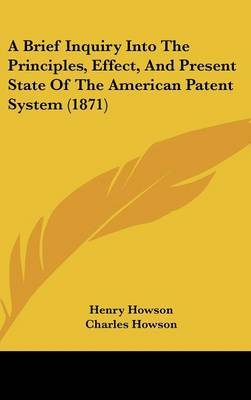 A Brief Inquiry Into The Principles, Effect, And Present State Of The American Patent System (1871)

Henry Howson
Charles Howson